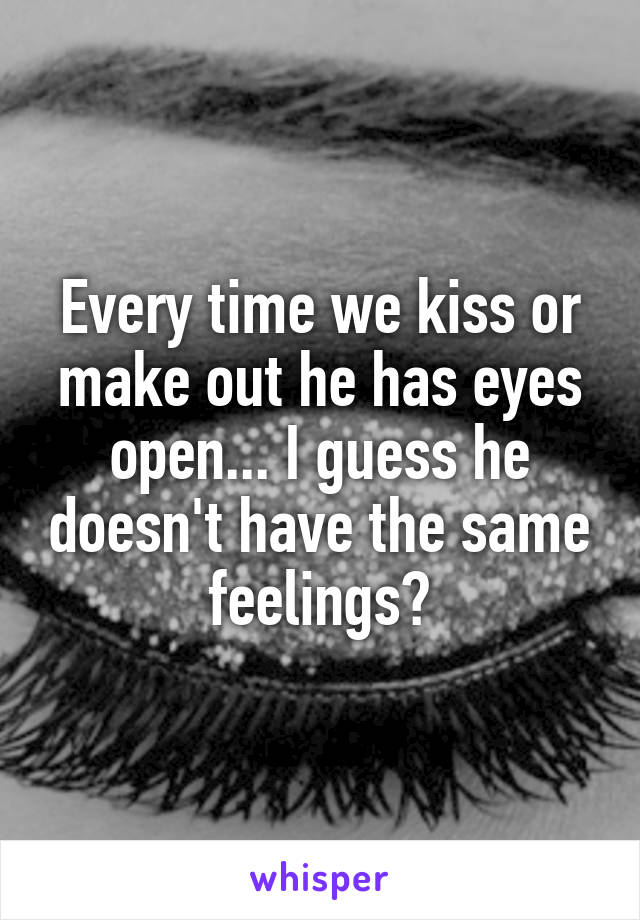 Every time we kiss or make out he has eyes open... I guess he doesn't have the same feelings?

whisper